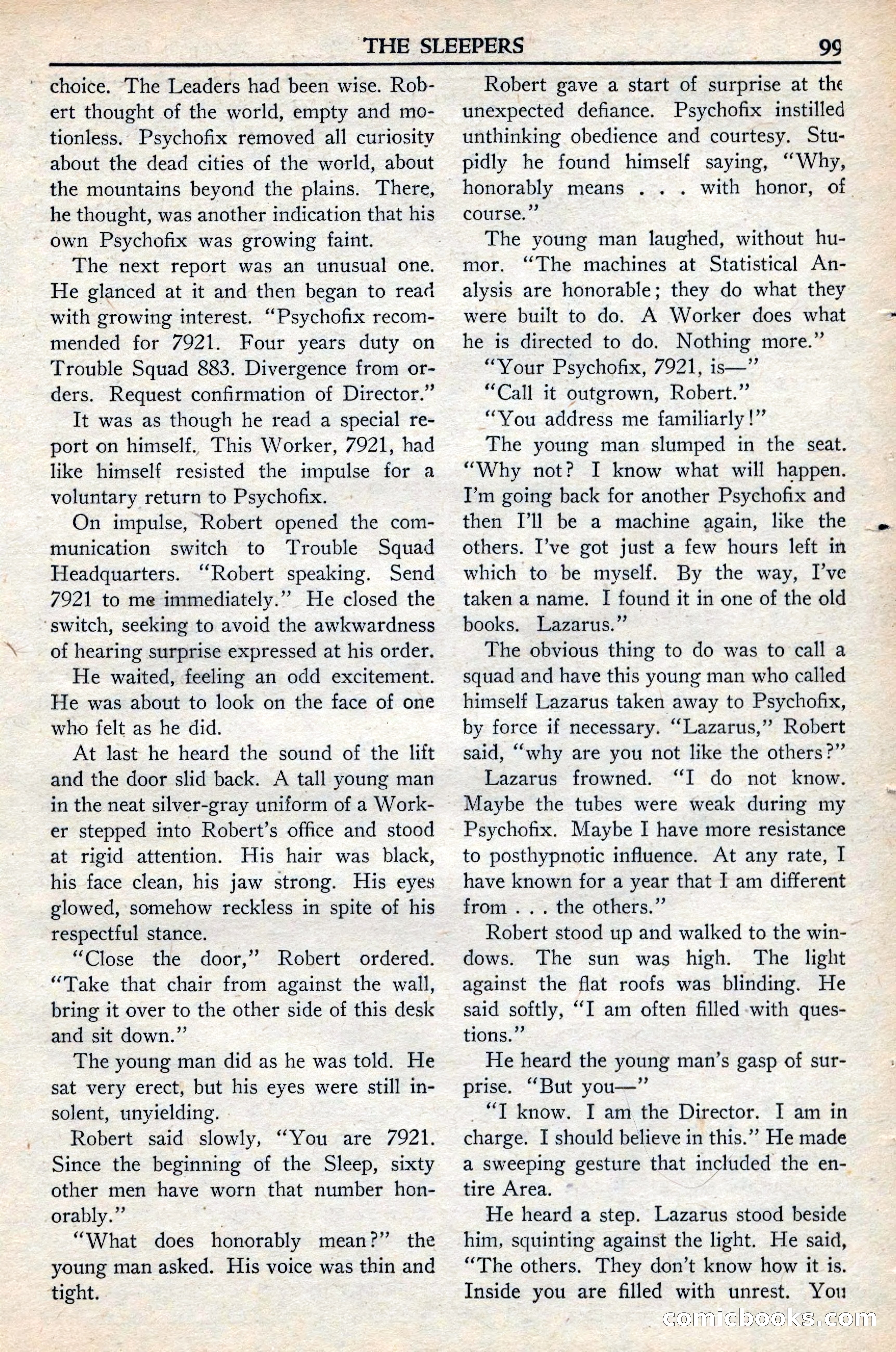 THE SLEEPERS 99

choice. The Leaders had been wise. Robert thought of the world, empty and motionless. Psychofix removed all curiosity about the dead cities of the world, about the mountains beyond the plains. There, he thought, was another indication that his own Psychofix was growing faint.

The next report was an unusual one. He glanced at it and then began to read with growing interest. "Psychofix recommended for 7921. Four years duty on Trouble Squad 883. Divergence from orders. Request confirmation of Director."

It was as though he read a special report on himself. This Worker, 7921, had like himself resisted the impulse for a voluntary return to Psychofix.

On impulse, Robert opened the communication switch to Trouble Squad Headquarters. "Robert speaking. Send 7921 to me immediately." He closed the switch, seeking to avoid the awkwardness of hearing surprise expressed at his order.

He waited, feeling an odd excitement. He was about to look on the face of one who felt as he did.

At last he heard the sound of the lift and the door slid back. A tall young man in the neat silver-gray uniform of a Worker stepped into Robert's office and stood at rigid attention. His hair was black, his face clean, his jaw strong. His eyes glowed, somehow reckless in spite of his respectful stance.

"Close the door," Robert ordered. "Take that chair from against the wall, bring it over to the other side of this desk and sit down."

The young man did as he was told. He sat very erect, but his eyes were still insolent, unyielding.

Robert said slowly, "You are 7921. Since the beginning of the Sleep, sixty other men have worn that number honorably."

"What does honorably mean?" the young man asked. His voice was thin and tight.

Robert gave a start of surprise at the unexpected defiance. Psychofix instilled unthinking obedience and courtesy. Stupidly he found himself saying, "Why, honorably means . . . with honor, of course."

The young man laughed, without humor. "The machines at Statistical Analysis are honorable; they do what they were built to do. A Worker does what he is directed to do. Nothing more."

"Your Psychofix, 7921, is—"

"Call it outgrown, Robert."

"You address me familiarly!"

The young man slumped in the seat. "Why not? I know what will happen. I'm going back for another Psychofix and then I'll be a machine again, like the others. I've got just a few hours left in which to be myself. By the way, I've taken a name. I found it in one of the old books. Lazarus."

The obvious thing to do was to call a squad and have this young man who called himself Lazarus taken away to Psychofix, by force if necessary. "Lazarus," Robert said, "why are you not like the others?"

Lazarus frowned. "I do not know. Maybe the tubes were weak during my Psychofix. Maybe I have more resistance to posthypnotic influence. At any rate, I have known for a year that I am different from . . . the others."

Robert stood up and walked to the windows. The sun was high. The light against the flat roofs was blinding. He said softly, "I am often filled with questions."

He heard the young man's gasp of surprise. "But you—"

"I know. I am the Director. I am in charge. I should believe in this." He made a sweeping gesture that included the entire Area.

He heard a step. Lazarus stood beside him, squinting against the light. He said, "The others. They don't know how it is. Inside you are filled with unrest. You

comicbooks.com